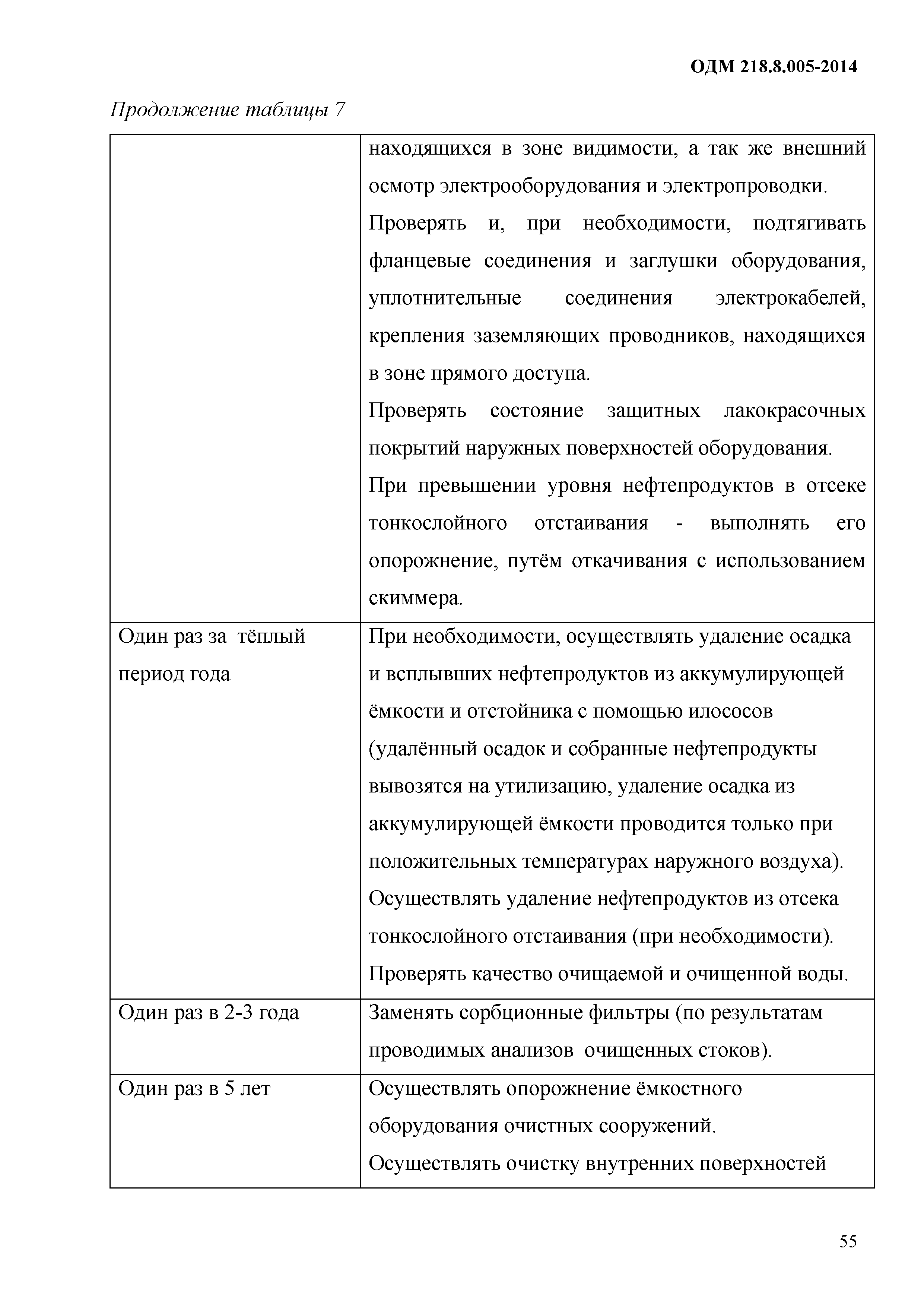 ОДМ 218.8.005-2014

Продолжение таблицы 7

| | |
|---|---|
| | находящихся в зоне видимости, а так же внешний осмотр электрооборудования и электропроводки. Проверять и, при необходимости, подтягивать фланцевые соединения и заглушки оборудования, уплотнительные соединения электрокабелей, крепления заземляющих проводников, находящихся в зоне прямого доступа. Проверять состояние защитных лакокрасочных покрытий наружных поверхностей оборудования. При превышении уровня нефтепродуктов в отсеке тонкослойного отстаивания - выполнять его опорожнение, путём откачивания с использованием скиммера. |
| Один раз за тёплый период года | При необходимости, осуществлять удаление осадка и всплывших нефтепродуктов из аккумулирующей ёмкости и отстойника с помощью илососов (удалённый осадок и собранные нефтепродукты вывозятся на утилизацию, удаление осадка из аккумулирующей ёмкости проводится только при положительных температурах наружного воздуха). Осуществлять удаление нефтепродуктов из отсека тонкослойного отстаивания (при необходимости). Проверять качество очищаемой и очищенной воды. |
| Один раз в 2-3 года | Заменять сорбционные фильтры (по результатам проводимых анализов очищенных стоков). |
| Один раз в 5 лет | Осуществлять опорожнение ёмкостного оборудования очистных сооружений. Осуществлять очистку внутренних поверхностей |

55